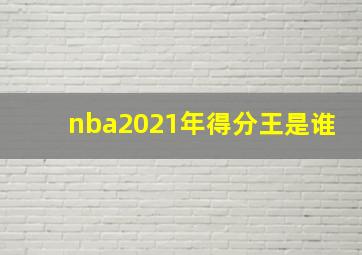 nba2021年得分王是谁